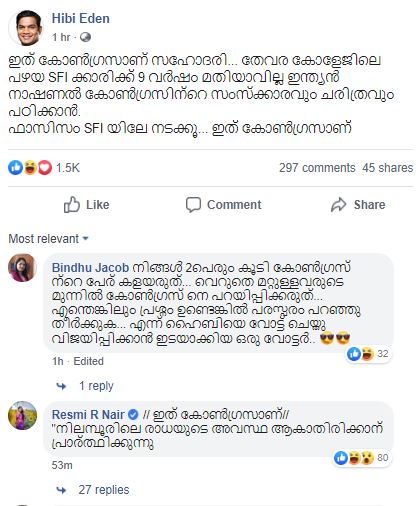 Hibi Eden
1 hr ·

ഇത് കോൺഗ്രസാണ് സഹോദരി... തേവര കോളേജിലെ പഴയ SFI ക്കാരിക്ക് 9 വർഷം മതിയാവില്ല ഇന്ത്യൻ നാഷണൽ കോൺഗ്രസിന്റെ സംസ്ക്കാരവും ചരിത്രവും പഠിക്കാൻ.
ഫാസിസം SFI യിലേ നടക്കൂ... ഇത് കോൺഗ്രസാണ്

1.5K
297 comments 45 shares

Like
Comment
Share

Most relevant

Bindhu Jacob നിങ്ങൾ 2പെരും കൂടി കോൺഗ്രസ് ന്റെ പേര് കളയരുത്... വെറുതെ മറ്റുള്ളവരുടെ മുന്നിൽ കോൺഗ്രസ് നെ പറയിപ്പിക്കരുത്... എന്തെങ്കിലും പ്രശ്നം ഉണ്ടെങ്കിൽ പരസ്പരം പറഞ്ഞു തീർക്കുക... എന്ന് ഹൈബിയെ വോട്ട് ചെയ്തു വിജയിപ്പിക്കാൻ ഇടയാക്കിയ ഒരു വോട്ടർ.. 😎😎
32
1h · Edited

1 reply

Resmi R Nair // ഇത് കോൺഗ്രസാണ്//
"നിലമ്പൂരിലെ രാധയുടെ അവസ്ഥ ആകാതിരിക്കാന് പ്രാർത്ഥിക്കുന്നു
80
53m

27 replies